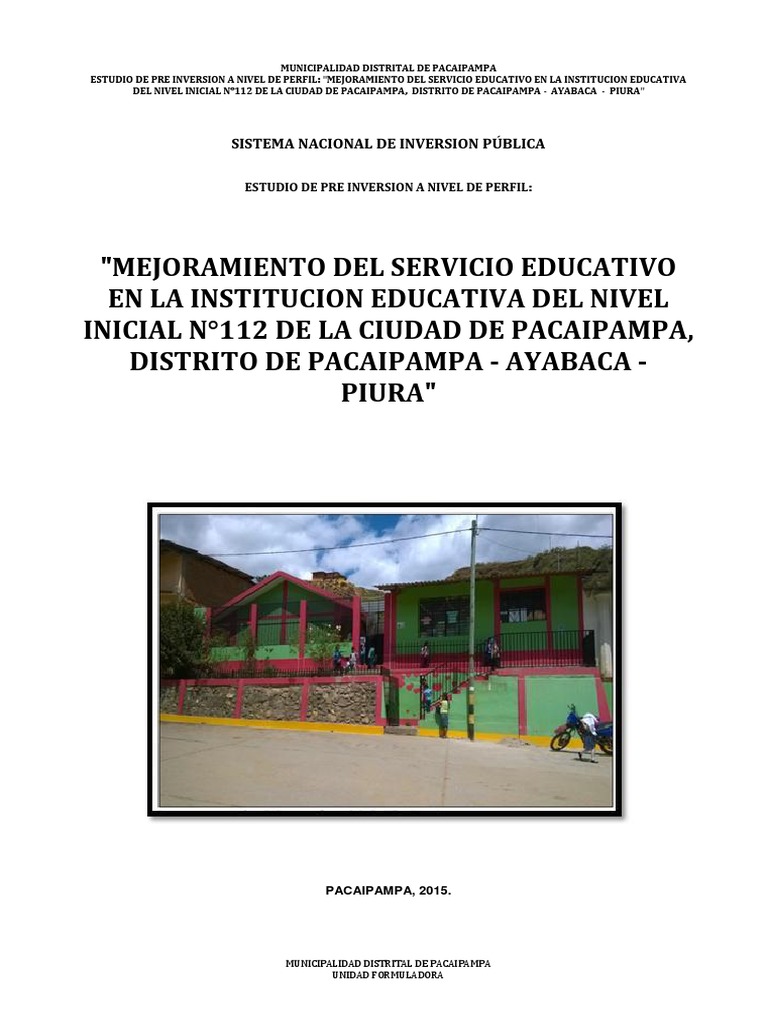 MUNICIPALIDAD DISTRITAL DE PACAIPAMPA
ESTUDIO DE PRE INVERSION A NIVEL DE PERFIL: "MEJORAMIENTO DEL SERVICIO EDUCATIVO EN LA INSTITUCION EDUCATIVA DEL NIVEL INICIAL N°112 DE LA CIUDAD DE PACAIPAMPA, DISTRITO DE PACAIPAMPA - AYABACA - PIURA"

SISTEMA NACIONAL DE INVERSION PÚBLICA

ESTUDIO DE PRE INVERSION A NIVEL DE PERFIL:

"MEJORAMIENTO DEL SERVICIO EDUCATIVO EN LA INSTITUCION EDUCATIVA DEL NIVEL INICIAL N°112 DE LA CIUDAD DE PACAIPAMPA, DISTRITO DE PACAIPAMPA - AYABACA - PIURA"

PACAIPAMPA, 2015.

MUNICIPALIDAD DISTRITAL DE PACAIPAMPA
UNIDAD FORMULADORA